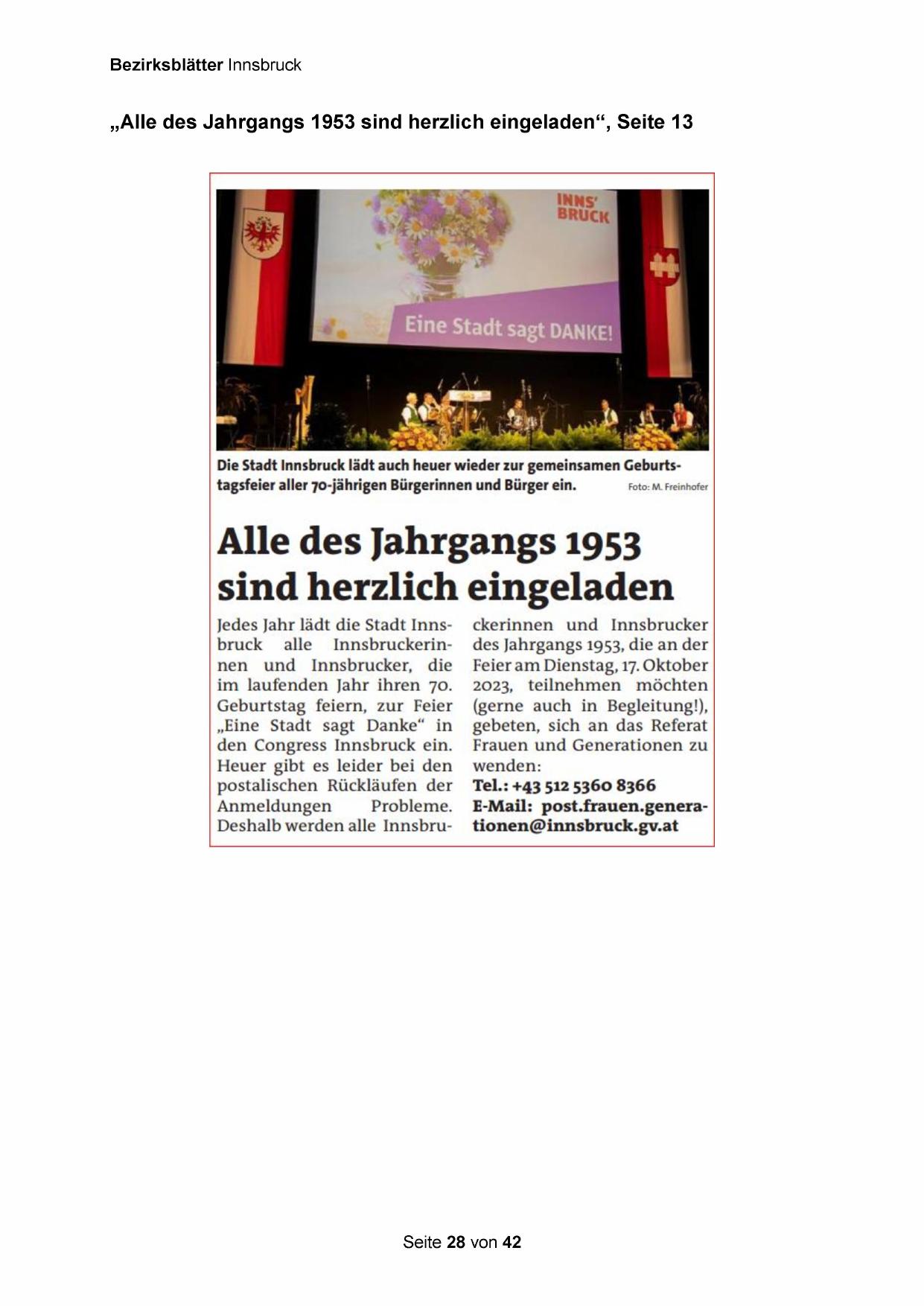 Bezirksblätter Innsbruck

„Alle des Jahrgangs 1953 sind herzlich eingeladen“, Seite 13

INNS' BRUCK

Eine Stadt sagt DANKE!

Die Stadt Innsbruck lädt auch heuer wieder zur gemeinsamen Geburtstagsfeier aller 70-jährigen Bürgerinnen und Bürger ein. Foto: M. Freinhofer

Alle des Jahrgangs 1953 sind herzlich eingeladen

Jedes Jahr lädt die Stadt Innsbruck alle Innsbruckerinnen und Innsbrucker, die im laufenden Jahr ihren 70. Geburtstag feiern, zur Feier „Eine Stadt sagt Danke“ in den Congress Innsbruck ein. Heuer gibt es leider bei den postalischen Rückläufen der Anmeldungen Probleme. Deshalb werden alle Innsbruckerinnen und Innsbrucker des Jahrgangs 1953, die an der Feier am Dienstag, 17. Oktober 2023, teilnehmen möchten (gerne auch in Begleitung!), gebeten, sich an das Referat Frauen und Generationen zu wenden:
Tel.: +43 512 5360 8366
E-Mail: post.frauen.generationen@innsbruck.gv.at

Seite 28 von 42